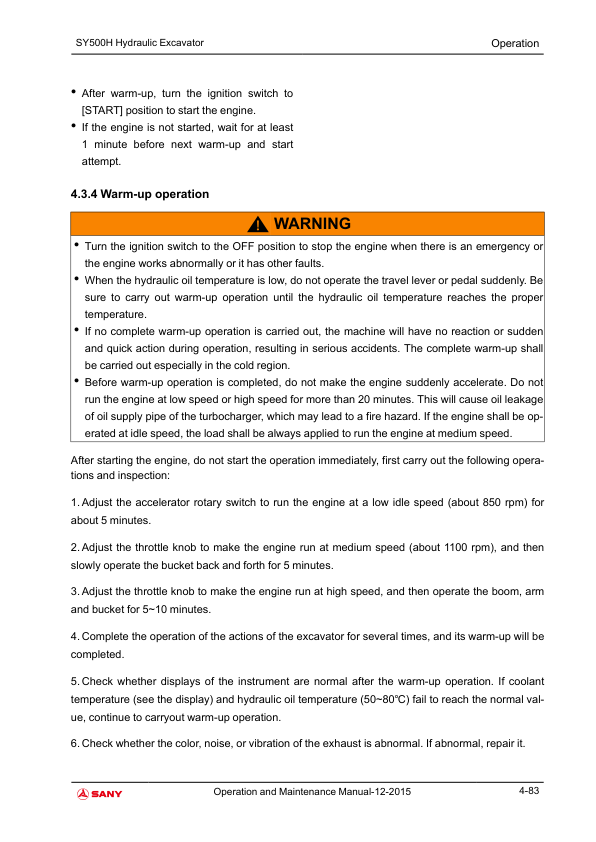 SY500H Hydraulic Excavator

Operation

• After warm-up, turn the ignition switch to [START] position to start the engine.
• If the engine is not started, wait for at least 1 minute before next warm-up and start attempt.

4.3.4 Warm-up operation

WARNING

• Turn the ignition switch to the OFF position to stop the engine when there is an emergency or the engine works abnormally or it has other faults.
• When the hydraulic oil temperature is low, do not operate the travel lever or pedal suddenly. Be sure to carry out warm-up operation until the hydraulic oil temperature reaches the proper temperature.
• If no complete warm-up operation is carried out, the machine will have no reaction or sudden and quick action during operation, resulting in serious accidents. The complete warm-up shall be carried out especially in the cold region.
• Before warm-up operation is completed, do not make the engine suddenly accelerate. Do not run the engine at low speed or high speed for more than 20 minutes. This will cause oil leakage of oil supply pipe of the turbocharger, which may lead to a fire hazard. If the engine shall be operated at idle speed, the load shall be always applied to run the engine at medium speed.

After starting the engine, do not start the operation immediately, first carry out the following operations and inspection:

1. Adjust the accelerator rotary switch to run the engine at a low idle speed (about 850 rpm) for about 5 minutes.

2. Adjust the throttle knob to make the engine run at medium speed (about 1100 rpm), and then slowly operate the bucket back and forth for 5 minutes.

3. Adjust the throttle knob to make the engine run at high speed, and then operate the boom, arm and bucket for 5~10 minutes.

4. Complete the operation of the actions of the excavator for several times, and its warm-up will be completed.

5. Check whether displays of the instrument are normal after the warm-up operation. If coolant temperature (see the display) and hydraulic oil temperature (50~80℃) fail to reach the normal value, continue to carryout warm-up operation.

6. Check whether the color, noise, or vibration of the exhaust is abnormal. If abnormal, repair it.

SANY

Operation and Maintenance Manual-12-2015

4-83